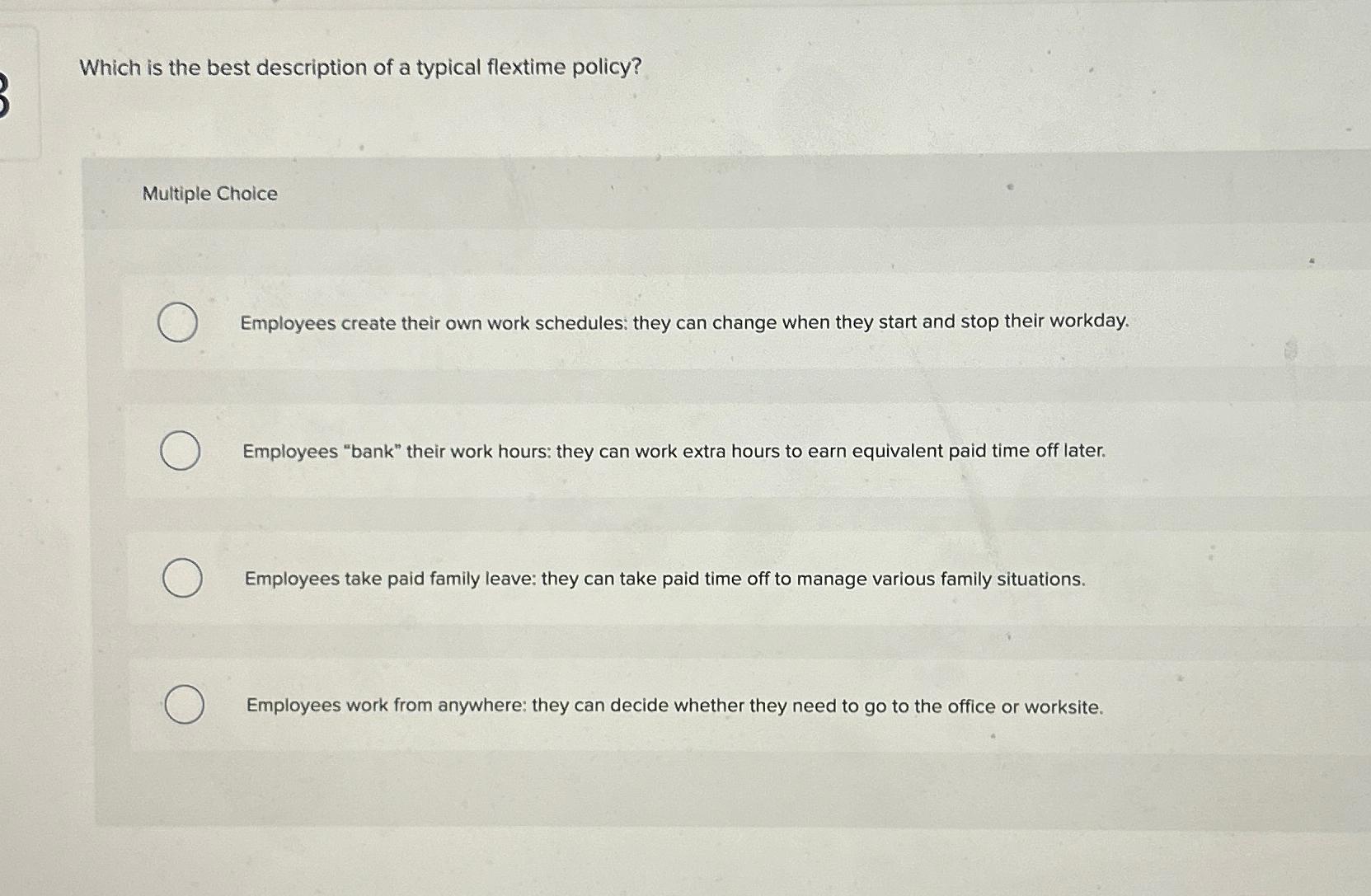 3

Which is the best description of a typical flextime policy?

Multiple Choice

Employees create their own work schedules: they can change when they start and stop their workday.

Employees "bank" their work hours: they can work extra hours to earn equivalent paid time off later.

Employees take paid family leave: they can take paid time off to manage various family situations.

Employees work from anywhere: they can decide whether they need to go to the office or worksite.